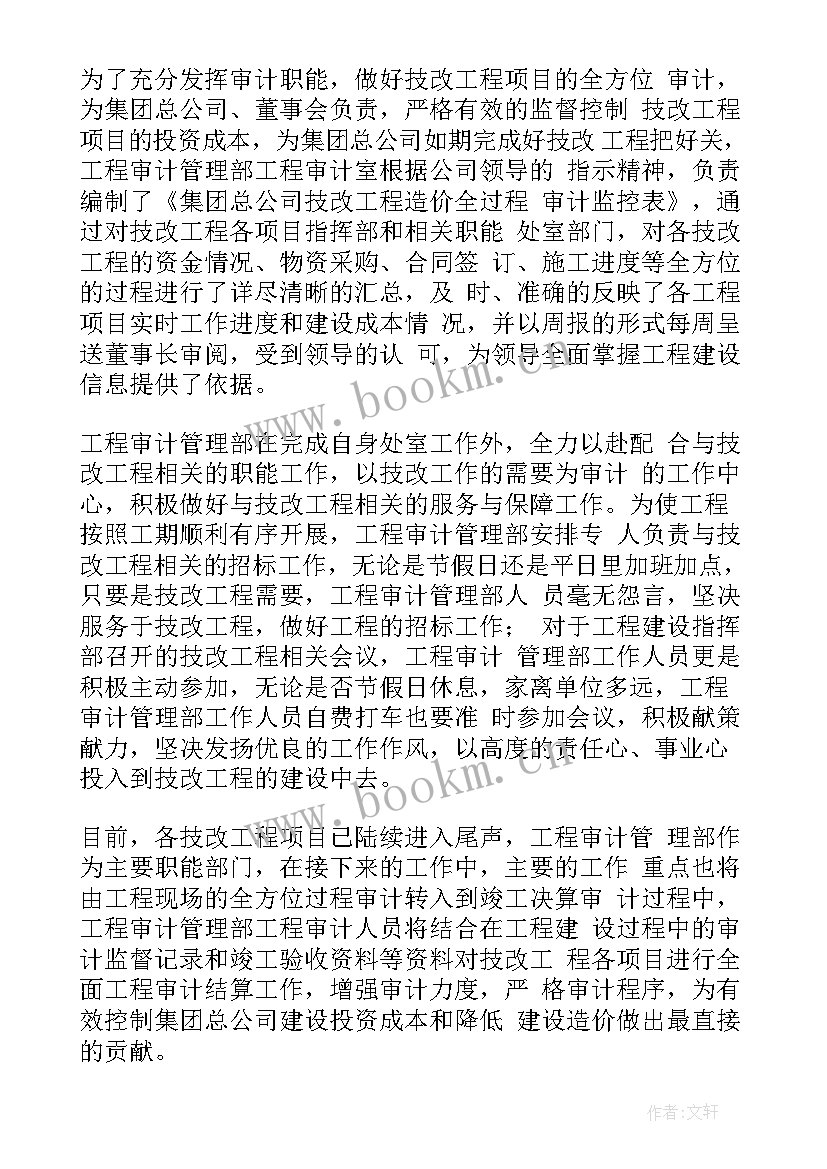 为了充分发挥审计职能，做好技改工程项目的全方位 审计，为集团总公司、董事会负责，严格有效的监督控制 技改工程项目的投资成本，为集团总公司如期完成好技改 工程把好关，工程审计管理部工程审计室根据公司领导的 指示精神，负责编制了《集团总公司技改工程造价全过程 审计监控表》，通过对技改工程各项目指挥部和相关职能 处室部门，对各技改工程的资金情况、物资采购、合同签 订、施工进度等全方位的过程进行了详尽清晰的汇总，及 时、准确的反映了各工程项目实时工作进度和建设成本情 况，并以周报的形式每周呈送董事长审阅，受到领导的认 可，为领导全面掌握工程建设信息提供了依据。

www.bookm.cn

工程审计管理部在完成自身处室工作外，全力以赴配 合与技改工程相关的职能工作，以技改工作的需要为审计 的工作中心，积极做好与技改工程相关的服务与保障工作。为使工程按照工期顺利有序开展，工程审计管理部安排专 人负责与技改工程相关的招标工作，无论是节假日还是平日里加班加点，只要是技改工程需要，工程审计管理部人 员毫无怨言，坚决服务于技改工程，做好工程的招标工作； 对于工程建设指挥部召开的技改工程相关会议，工程审计 管理部工作人员更是积极主动参加，无论是否节假日休息，家离单位多远，工程审计管理部工作人员自费打车也要准 时参加会议，积极献策献力，坚决发扬优良的工作作风，以高度的责任心、事业心投入到技改工程的建设中去。

www.bookm.cn

目前，各技改工程项目已陆续进入尾声，工程审计管 理部作为主要职能部门，在接下来的工作中，主要的工作 重点也将由工程现场的全方位过程审计转入到竣工决算审 计过程中，工程审计管理部工程审计人员将结合在工程建 设过程中的审计监督记录和竣工验收资料等资料对技改工 程各项目进行全面工程审计结算工作，增强审计力度，严 格审计程序，为有效控制集团总公司建设投资成本和降低 建设造价做出最直接的贡献。

作者:文轩